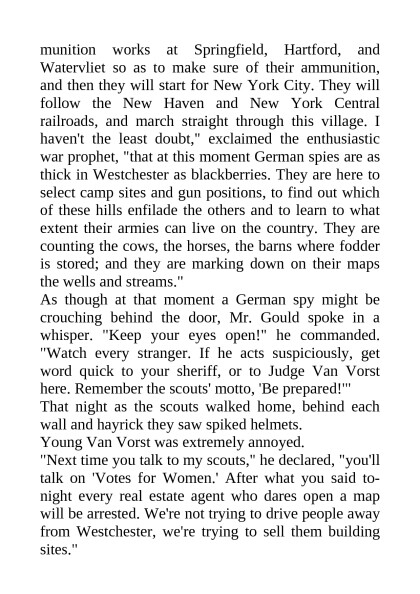 munition works at Springfield, Hartford, and Watervliet so as to make sure of their ammunition, and then they will start for New York City. They will follow the New Haven and New York Central railroads, and march straight through this village. I haven't the least doubt," exclaimed the enthusiastic war prophet, "that at this moment German spies are as thick in Westchester as blackberries. They are here to select camp sites and gun positions, to find out which of these hills enfilade the others and to learn to what extent their armies can live on the country. They are counting the cows, the horses, the barns where fodder is stored; and they are marking down on their maps the wells and streams."

As though at that moment a German spy might be crouching behind the door, Mr. Gould spoke in a whisper. "Keep your eyes open!" he commanded. "Watch every stranger. If he acts suspiciously, get word quick to your sheriff, or to Judge Van Vorst here. Remember the scouts' motto, 'Be prepared!'"

That night as the scouts walked home, behind each wall and hayrick they saw spiked helmets.

Young Van Vorst was extremely annoyed.

"Next time you talk to my scouts," he declared, "you'll talk on 'Votes for Women.' After what you said tonight every real estate agent who dares open a map will be arrested. We're not trying to drive people away from Westchester, we're trying to sell them building sites."